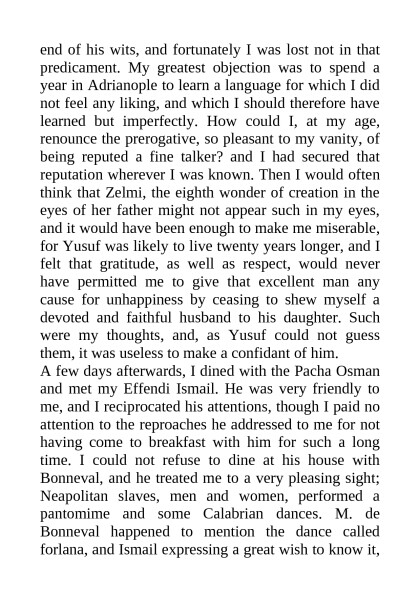 end of his wits, and fortunately I was lost not in that predicament. My greatest objection was to spend a year in Adrianople to learn a language for which I did not feel any liking, and which I should therefore have learned but imperfectly. How could I, at my age, renounce the prerogative, so pleasant to my vanity, of being reputed a fine talker? and I had secured that reputation wherever I was known. Then I would often think that Zelmi, the eighth wonder of creation in the eyes of her father might not appear such in my eyes, and it would have been enough to make me miserable, for Yusuf was likely to live twenty years longer, and I felt that gratitude, as well as respect, would never have permitted me to give that excellent man any cause for unhappiness by ceasing to shew myself a devoted and faithful husband to his daughter. Such were my thoughts, and, as Yusuf could not guess them, it was useless to make a confidant of him.
A few days afterwards, I dined with the Pacha Osman and met my Effendi Ismail. He was very friendly to me, and I reciprocated his attentions, though I paid no attention to the reproaches he addressed to me for not having come to breakfast with him for such a long time. I could not refuse to dine at his house with Bonneval, and he treated me to a very pleasing sight; Neapolitan slaves, men and women, performed a pantomime and some Calabrian dances. M. de Bonneval happened to mention the dance called forlana, and Ismail expressing a great wish to know it,